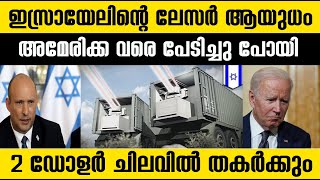 ഇസ്രായേലിന്റെ ലേസർ ആയുധം

അമേരിക്ക വരെ പേടിച്ചു പോയി

2 ഡോളർ ചിലവിൽ തകർക്കും